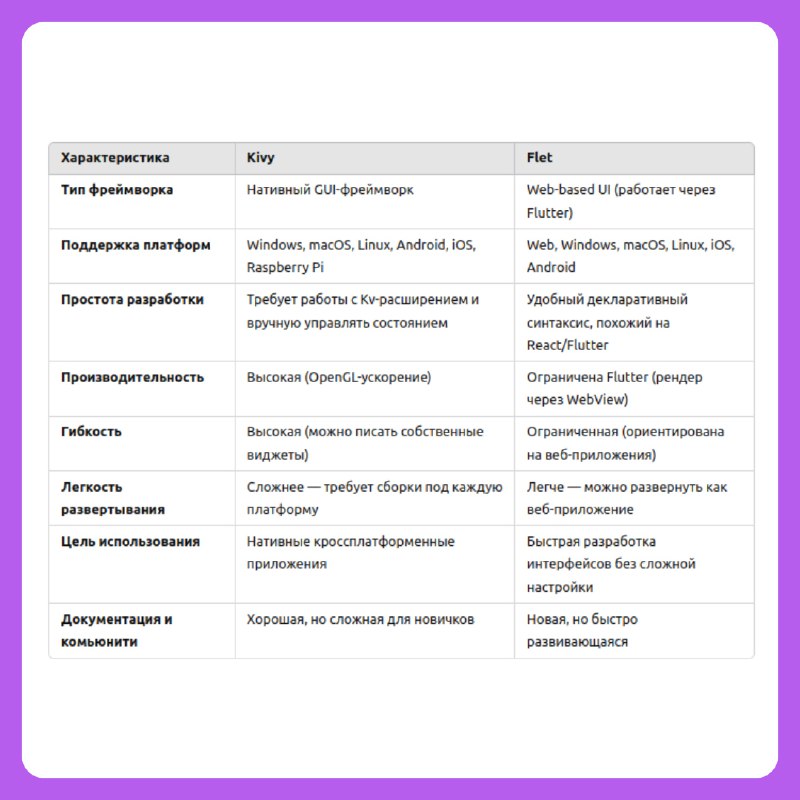 | Характеристика | Kivy | Flet |
|---|---|---|
| Тип фреймворка | Нативный GUI-фреймворк | Web-based UI (работает через Flutter) |
| Поддержка платформ | Windows, macOS, Linux, Android, iOS, Raspberry Pi | Web, Windows, macOS, Linux, iOS, Android |
| Простота разработки | Требует работы с Kv-расширением и вручную управлять состоянием | Удобный декларативный синтаксис, похожий на React/Flutter |
| Производительность | Высокая (OpenGL-ускорение) | Ограничена Flutter (рендер через WebView) |
| Гибкость | Высокая (можно писать собственные виджеты) | Ограниченная (ориентирована на веб-приложения) |
| Легкость развертывания | Сложнее — требует сборки под каждую платформу | Легче — можно развернуть как веб-приложение |
| Цель использования | Нативные кроссплатформенные приложения | Быстрая разработка интерфейсов без сложной настройки |
| Документация и комьюнити | Хорошая, но сложная для новичков | Новая, но быстро развивающаяся |